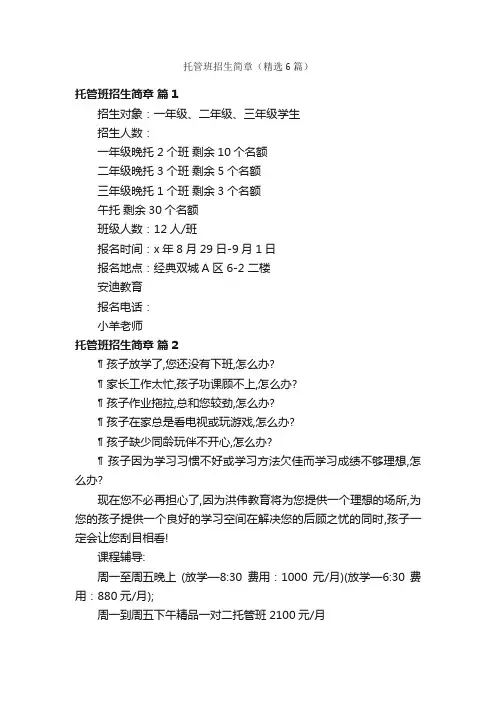 托管班招生简章（精选6篇）

托管班招生简章 篇1

招生对象：一年级、二年级、三年级学生

招生人数：

一年级晚托 2 个班 剩余 10 个名额

二年级晚托 3 个班 剩余 5 个名额

三年级晚托 1 个班 剩余 3 个名额

午托 剩余 30 个名额

班级人数：12 人/班

报名时间：x 年 8 月 29 日-9 月 1 日

报名地点：经典双城 A 区 6-2 二楼

安迪教育

报名电话：

小羊老师

托管班招生简章 篇2

¶ 孩子放学了,您还没有下班,怎么办?

¶ 家长工作太忙,孩子功课顾不上,怎么办?

¶ 孩子作业拖拉,总和您较劲,怎么办?

¶ 孩子在家总是看电视或玩游戏,怎么办?

¶ 孩子缺少同龄玩伴不开心,怎么办?

¶ 孩子因为学习习惯不好或学习方法欠佳而学习成绩不够理想,怎么办?

现在您不必再担心了,因为洪伟教育将为您提供一个理想的场所,为您的孩子提供一个良好的学习空间在解决您的后顾之忧的同时,孩子一定会让您刮目相看!

课程辅导:

周一至周五晚上 (放学—8:30 费用：1000 元/月)(放学—6:30 费用：880 元/月);

周一到周五下午精品一对二托管班 2100 元/月